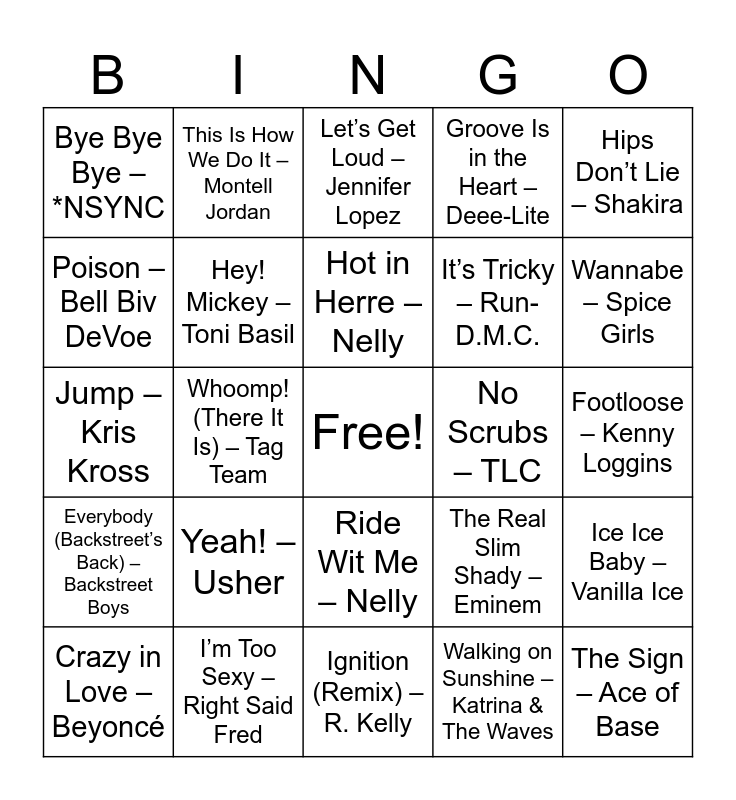 | B | I | N | G | O |
|---|---|---|---|---|
| Bye Bye Bye – *NSYNC | This Is How We Do It – Montell Jordan | Let's Get Loud – Jennifer Lopez | Groove Is in the Heart – Deee-Lite | Hips Don't Lie – Shakira |
| Poison – Bell Biv DeVoe | Hey! Mickey – Toni Basil | Hot in Herre – Nelly | It's Tricky – Run-D.M.C. | Wannabe – Spice Girls |
| Jump – Kris Kross | Whoomp! (There It Is) – Tag Team | Free! | No Scrubs – TLC | Footloose – Kenny Loggins |
| Everybody (Backstreet's Back) – Backstreet Boys | Yeah! – Usher | Ride Wit Me – Nelly | The Real Slim Shady – Eminem | Ice Ice Baby – Vanilla Ice |
| Crazy in Love – Beyoncé | I'm Too Sexy – Right Said Fred | Ignition (Remix) – R. Kelly | Walking on Sunshine – Katrina & The Waves | The Sign – Ace of Base |